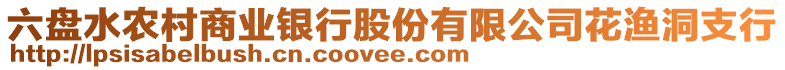 六盘水农村商业银行股份有限公司花渔洞支行
http://lpsisabelbush.cn.coovee.com